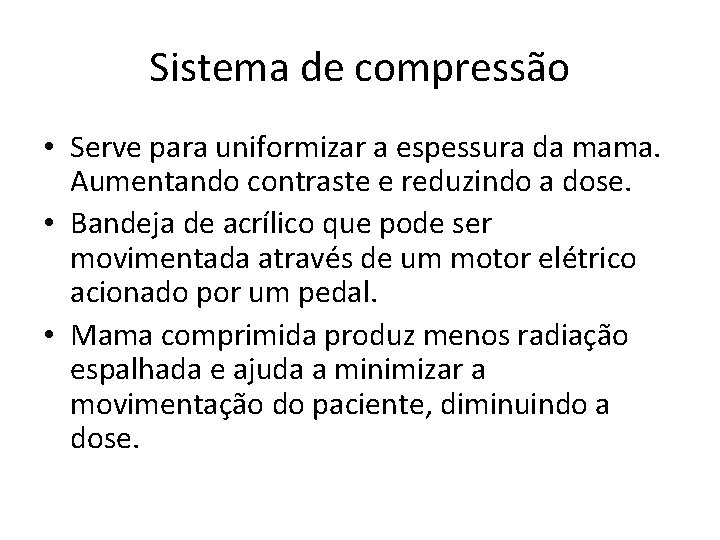 Sistema de compressão

• Serve para uniformizar a espessura da mama. Aumentando contraste e reduzindo a dose.
• Bandeja de acrílico que pode ser movimentada através de um motor elétrico acionado por um pedal.
• Mama comprimida produz menos radiação espalhada e ajuda a minimizar a movimentação do paciente, diminuindo a dose.